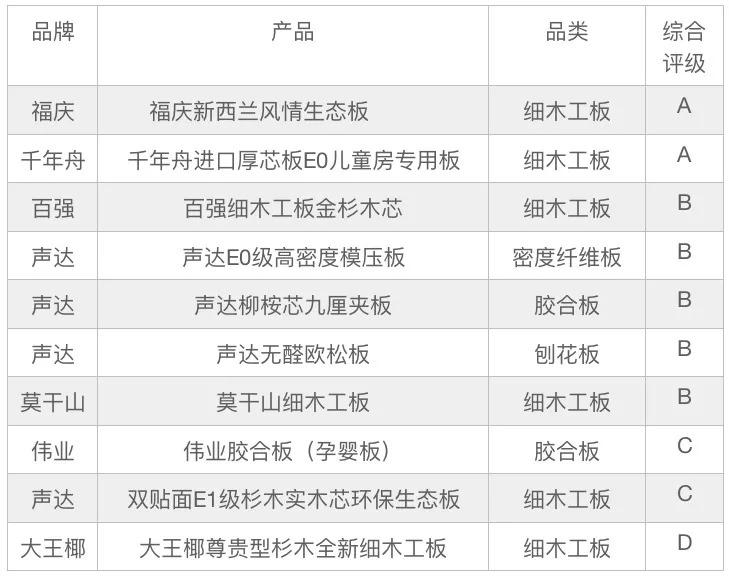 | 品牌 | 产品 | 品类 | 综合评级 |
|---|---|---|---|
| 福庆 | 福庆新西兰风情生态板 | 细木工板 | A |
| 千年舟 | 千年舟进口厚芯板E0儿童房专用板 | 细木工板 | A |
| 百强 | 百强细木工板金杉木芯 | 细木工板 | B |
| 声达 | 声达E0级高密度模压板 | 密度纤维板 | B |
| 声达 | 声达柳桉芯九厘夹板 | 胶合板 | B |
| 声达 | 声达无醛欧松板 | 刨花板 | B |
| 莫干山 | 莫干山细木工板 | 细木工板 | B |
| 伟业 | 伟业胶合板（孕婴板） | 胶合板 | C |
| 声达 | 双贴面E1级杉木实木芯环保生态板 | 细木工板 | C |
| 大王椰 | 大王椰尊贵型杉木全新细木工板 | 细木工板 | D |